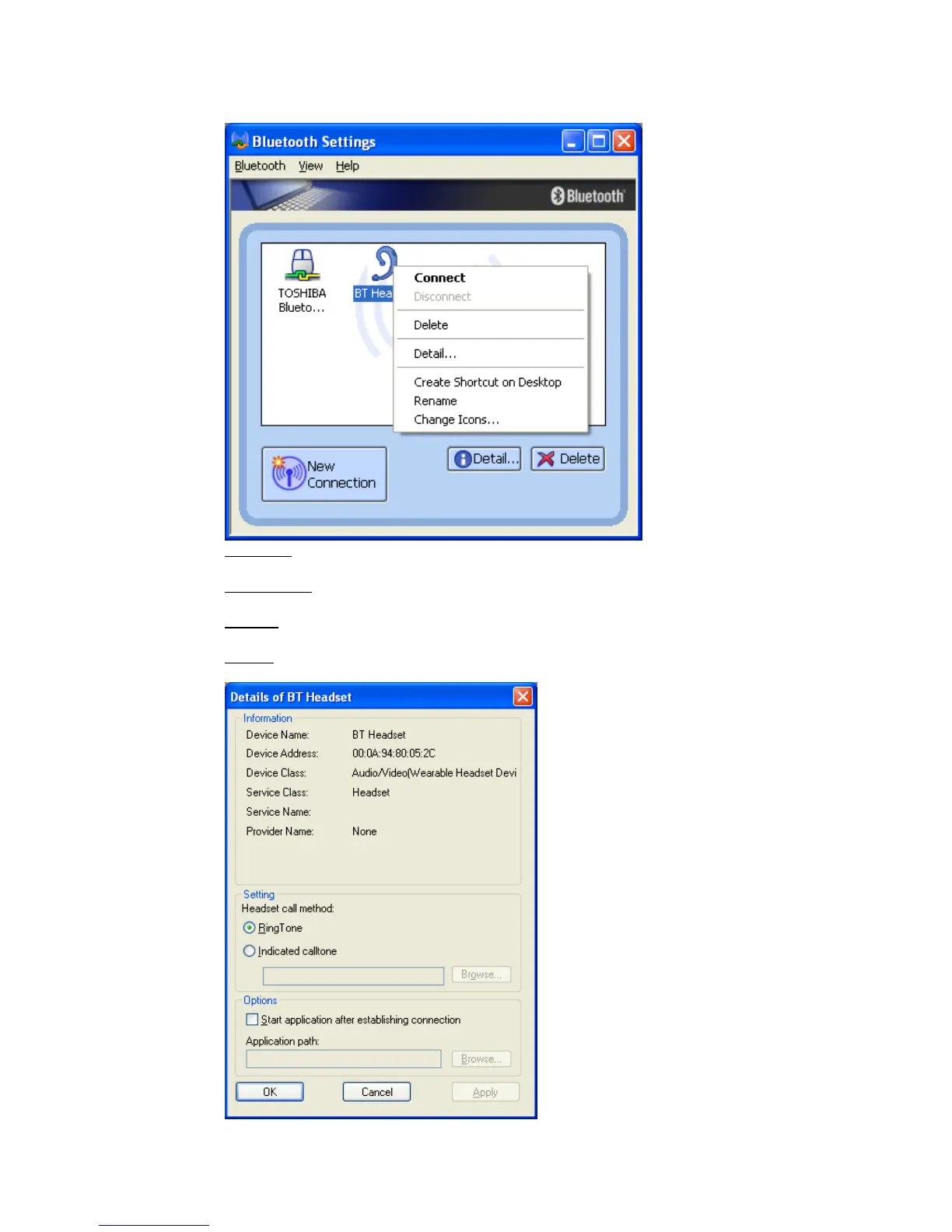 Bluetooth Settings

Bluetooth View Help

Bluetooth

TOSHIBA Blueto...

BT Hea

Connect
Disconnect
Delete
Detail...
Create Shortcut on Desktop
Rename
Change Icons...

New Connection

Detail...

Delete

Details of BT Headset

Information
Device Name: BT Headset
Device Address: 00:0A:94:80:05:2C
Device Class: Audio/Video(Wearable Headset Devi
Service Class: Headset
Service Name:
Provider Name: None

Setting
Headset call method:
RingTone
Indicated calltone
Browse...

Options
☐ Start application after establishing connection
Application path:
Browse...

OK
Cancel
Apply